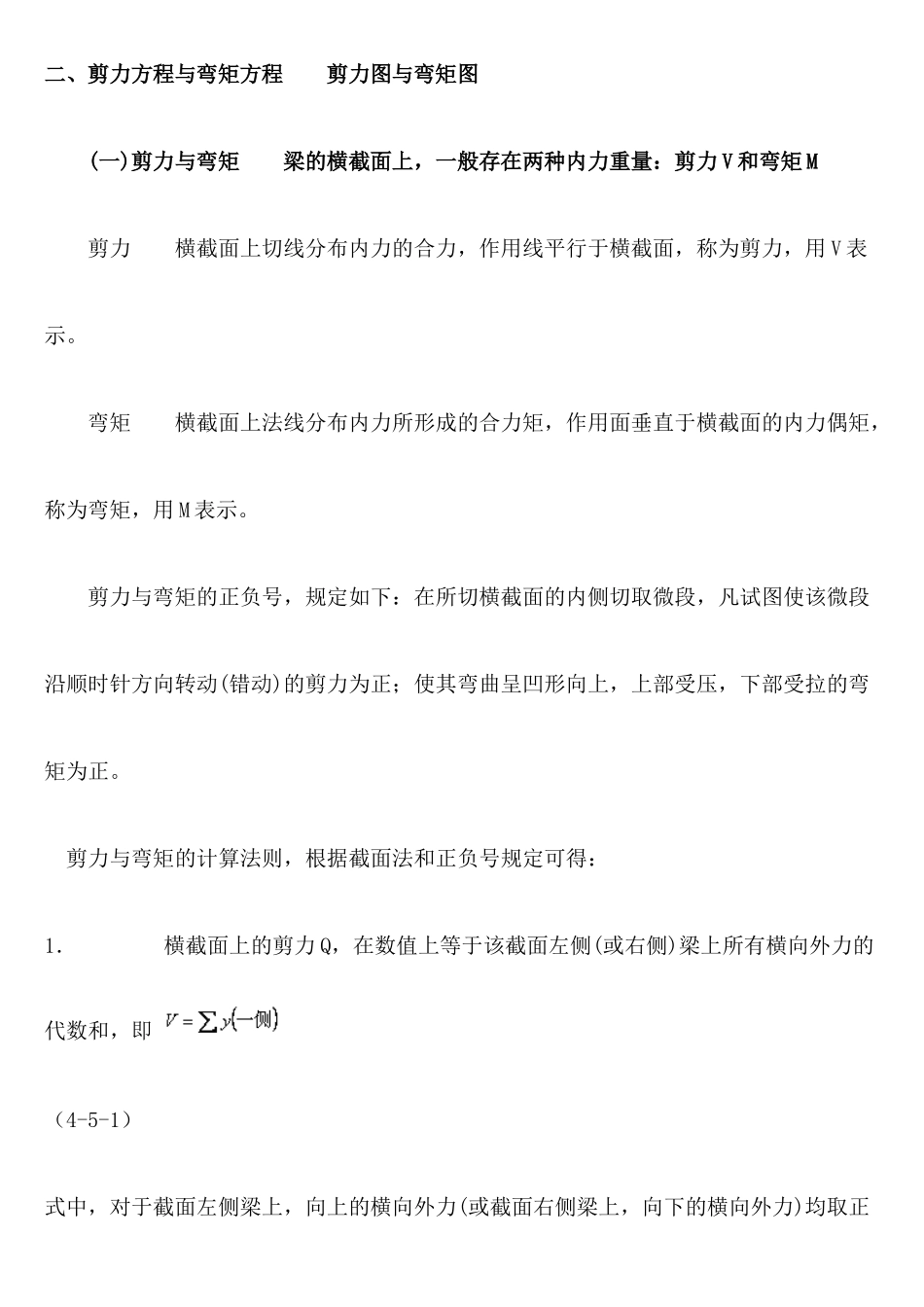 二、剪力方程与弯矩方程　　剪力图与弯矩图

(一)剪力与弯矩　　梁的横截面上，一般存在两种内力重量：剪力V和弯矩M

剪力　　横截面上切线分布内力的合力，作用线平行于横截面，称为剪力，用V表示。

弯矩　　横截面上法线分布内力所形成的合力矩，作用面垂直于横截面的内力偶矩，称为弯矩，用M表示。

剪力与弯矩的正负号，规定如下：在所切横截面的内侧切取微段，凡试图使该微段沿顺时针方向转动(错动)的剪力为正；使其弯曲呈凹形向上，上部受压，下部受拉的弯矩为正。

剪力与弯矩的计算法则，根据截面法和正负号规定可得：

1.　　横截面上的剪力Q，在数值上等于该截面左侧(或右侧)梁上所有横向外力的代数和，即 $V=\sum y(一侧)$

（4-5-1）

式中，对于截面左侧梁上，向上的横向外力(或截面右侧梁上，向下的横向外力)均取正